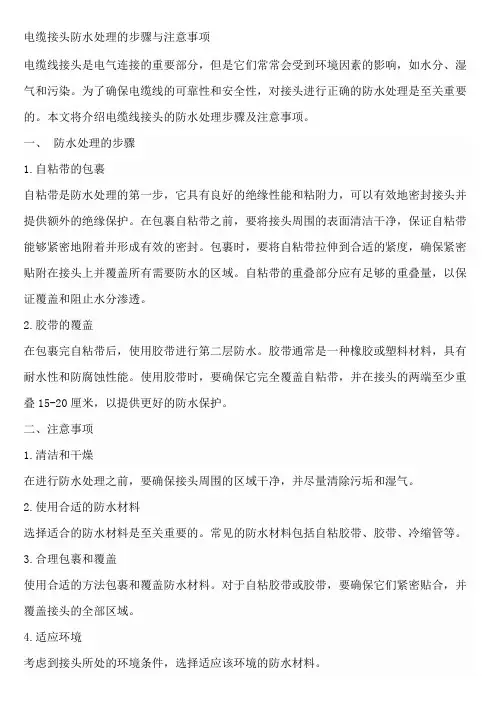 电缆接头防水处理的步骤与注意事项

电缆线接头是电气连接的重要部分，但是它们常常会受到环境因素的影响，如水分、湿气和污染。为了确保电缆线的可靠性和安全性，对接头进行正确的防水处理是至关重要的。本文将介绍电缆线接头的防水处理步骤及注意事项。

一、 防水处理的步骤

1.自粘带的包裹

自粘带是防水处理的第一步，它具有良好的绝缘性能和粘附力，可以有效地密封接头并提供额外的绝缘保护。在包裹自粘带之前，要将接头周围的表面清洁干净，保证自粘带能够紧密地附着并形成有效的密封。包裹时，要将自粘带拉伸到合适的紧度，确保紧密贴附在接头上并覆盖所有需要防水的区域。自粘带的重叠部分应有足够的重叠量，以保证覆盖和阻止水分渗透。

2.胶带的覆盖

在包裹完自粘带后，使用胶带进行第二层防水。胶带通常是一种橡胶或塑料材料，具有耐水性和防腐蚀性能。使用胶带时，要确保它完全覆盖自粘带，并在接头的两端至少重叠 15-20 厘米，以提供更好的防水保护。

二、注意事项

1.清洁和干燥

在进行防水处理之前，要确保接头周围的区域干净，并尽量清除污垢和湿气。

2.使用合适的防水材料

选择适合的防水材料是至关重要的。常见的防水材料包括自粘胶带、胶带、冷缩管等。

3.合理包裹和覆盖

使用合适的方法包裹和覆盖防水材料。对于自粘胶带或胶带，要确保它们紧密贴合，并覆盖接头的全部区域。

4.适应环境

考虑到接头所处的环境条件，选择适应该环境的防水材料。